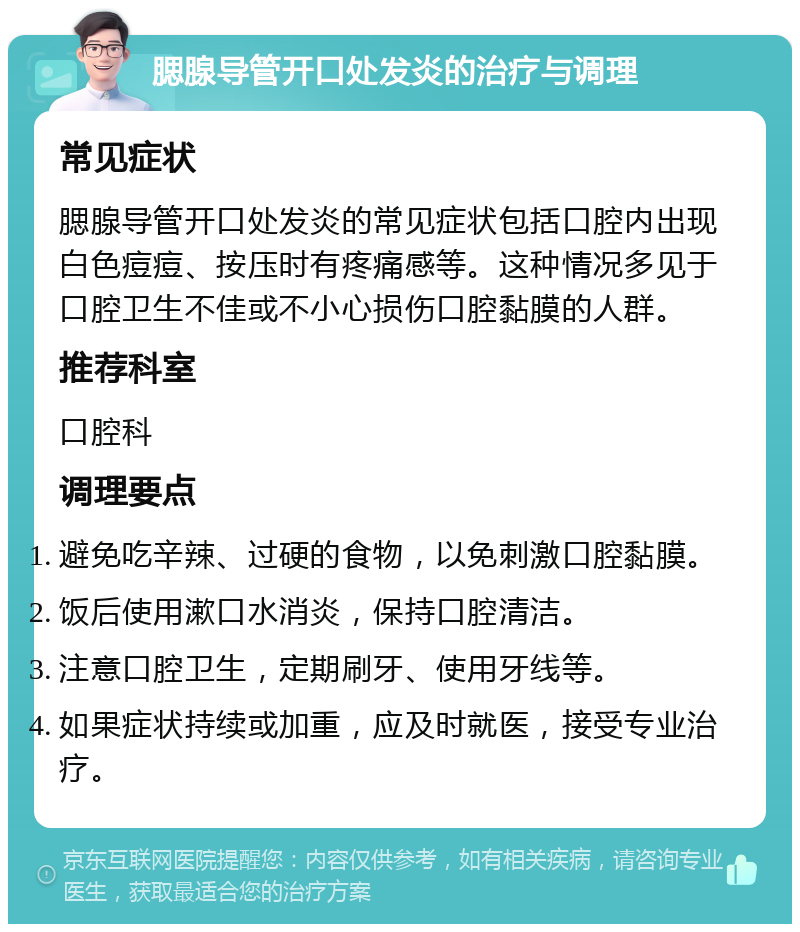 腮腺导管开口处发炎的治疗与调理

常见症状

腮腺导管开口处发炎的常见症状包括口腔内出现白色痘痘、按压时有疼痛感等。这种情况多见于口腔卫生不佳或不小心损伤口腔黏膜的人群。

推荐科室

口腔科

调理要点

1. 避免吃辛辣、过硬的食物，以免刺激口腔黏膜。
2. 饭后使用漱口水消炎，保持口腔清洁。
3. 注意口腔卫生，定期刷牙、使用牙线等。
4. 如果症状持续或加重，应及时就医，接受专业治疗。

京东互联网医院提醒您：内容仅供参考，如有相关疾病，请咨询专业医生，获取最适合您的治疗方案